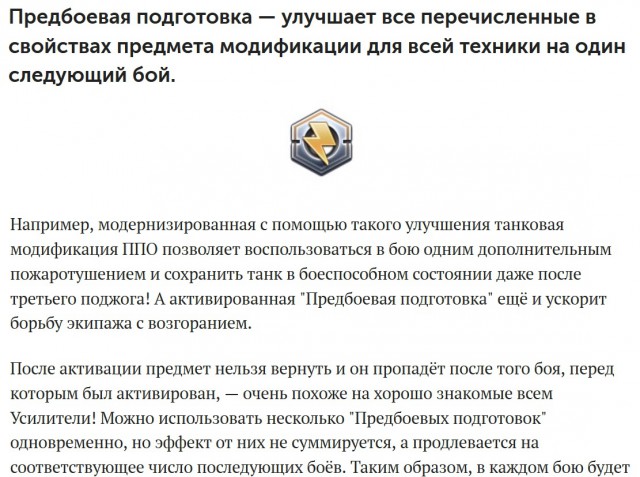 Предбоевая подготовка — улучшает все перечисленные в свойствах предмета модификации для всей техники на один следующий бой.

Например, модернизированная с помощью такого улучшения танковая модификация ППО позволяет воспользоваться в бою одним дополнительным пожаротушением и сохранить танк в боеспособном состоянии даже после третьего поджога! А активированная "Предбоевая подготовка" ещё и ускорит борьбу экипажа с возгоранием.

После активации предмет нельзя вернуть и он пропадёт после того боя, перед которым был активирован, — очень похоже на хорошо знакомые всем Усилители! Можно использовать несколько "Предбоевых подготовок" одновременно, но эффект от них не суммируется, а продлевается на соответствующее число последующих боёв. Таким образом, в каждом бою будет